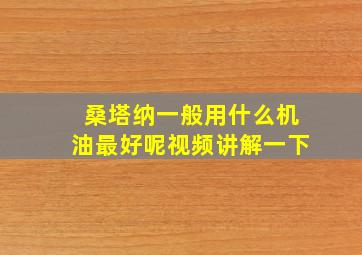 桑塔纳一般用什么机油最好呢视频讲解一下